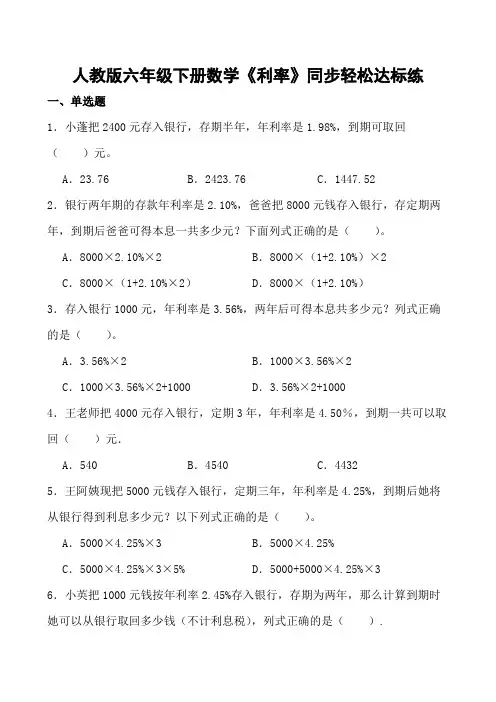 人教版六年级下册数学《利率》同步轻松达标练

一、单选题

1．小蓬把 2400 元存入银行，存期半年，年利率是 1.98%，到期可取回（　　）元。

A．23.76　　B．2423.76　　C．1447.52

2．银行两年期的存款年利率是 2.10%，爸爸把 8000 元钱存入银行，存定期两年，到期后爸爸可得本息一共多少元？下面列式正确的是（　　）。

A．8000×2.10%×2　　B．8000×（1+2.10%）×2

C．8000×（1+2.10%×2）　　D．8000×（1+2.10%）

3．存入银行 1000 元，年利率是 3.56%，两年后可得本息共多少元？列式正确的是（　　）。

A．3.56%×2　　B．1000×3.56%×2

C．1000×3.56%×2+1000　　D．3.56%×2+1000

4．王老师把 4000 元存入银行，定期 3 年，年利率是 4.50%，到期一共可以取回（　　）元.

A．540　　B．4540　　C．4432

5．王阿姨现把 5000 元钱存入银行，定期三年，年利率是 4.25%，到期后她将从银行得到利息多少元？以下列式正确的是（　　）。

A．5000×4.25%×3　　B．5000×4.25%

C．5000×4.25%×3×5%　　D．5000+5000×4.25%×3

6．小英把 1000 元钱按年利率 2.45%存入银行，存期为两年，那么计算到期时她可以从银行取回多少钱（不计利息税），列式正确的是（　　）.